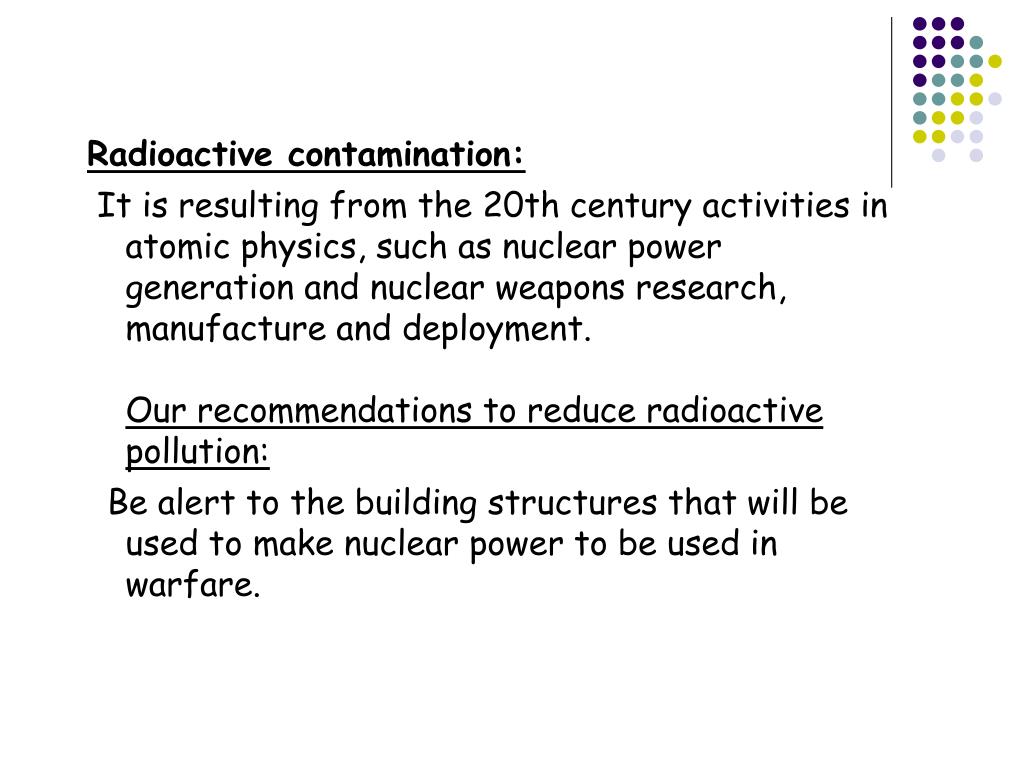 Radioactive contamination:

It is resulting from the 20th century activities in atomic physics, such as nuclear power generation and nuclear weapons research, manufacture and deployment.

Our recommendations to reduce radioactive pollution:

Be alert to the building structures that will be used to make nuclear power to be used in warfare.